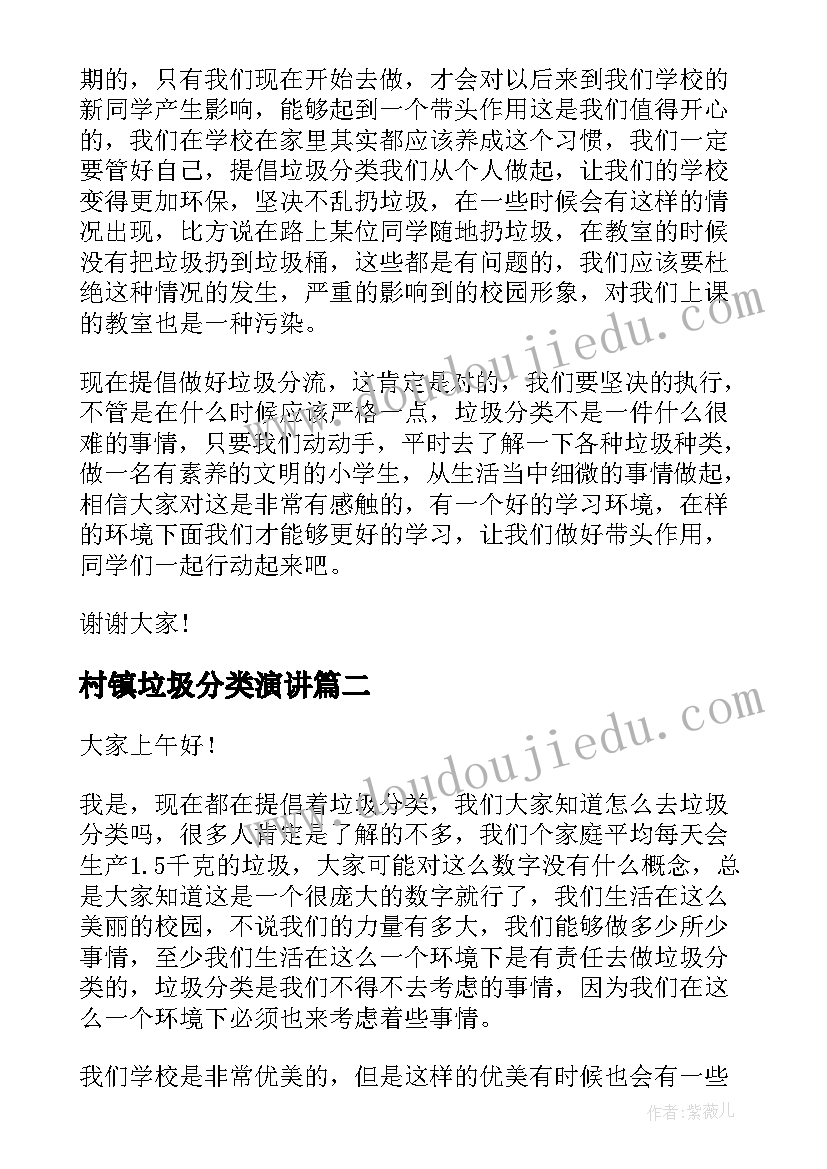 期的，只有我们现在开始去做，才会对以后来到我们学校的新同学产生影响，能够起到一个带头作用这是我们值得开心的，我们在学校在家里其实都应该养成这个习惯，我们一定要管好自己，提倡垃圾分类我们从个人做起，让我们的学校变得更加环保，坚决不乱扔垃圾，在一些时候会有这样的情况出现，比方说在路上某位同学随地扔垃圾，在教室的时候没有把垃圾扔到垃圾桶，这些都是有问题的，我们应该要杜绝这种情况的发生，严重的影响到的校园形象，对我们上课的教室也是一种污染。

现在提倡做好垃圾分流，这肯定是对的，我们要坚决的执行，不管是在什么时候应该严格一点，垃圾分类不是一件什么很难的事情，只要我们动动手，平时去了解一下各种垃圾种类，做一名有素养的文明的小学生，从生活当中细微的事情做起，相信大家对这是非常有感触的，有一个好的学习环境，在样的环境下面我们才能够更好的学习，让我们做好带头作用，同学们一起行动起来吧。

谢谢大家！

村镇垃圾分类演讲篇二

大家上午好！

我是，现在都在提倡着垃圾分类，我们大家知道怎么去垃圾分类吗，很多人肯定是了解的不多，我们个家庭平均每天会生产1.5千克的垃圾，大家可能对这么数字没有什么概念，总是大家知道这是一个很庞大的数字就行了，我们生活在这么美丽的校园，不说我们的力量有多大，我们能够做多少所少事情，至少我们生活在这么一个环境下是有责任去做垃圾分类的，垃圾分类是我们不得不去考虑的事情，因为我们在这么一个环境下必须也来考虑着些事情。

我们学校是非常优美的，但是这样的优美有时候也会有一些

www.doudoujiedu.com

www.doudoujiedu.com

作者：紫薇儿